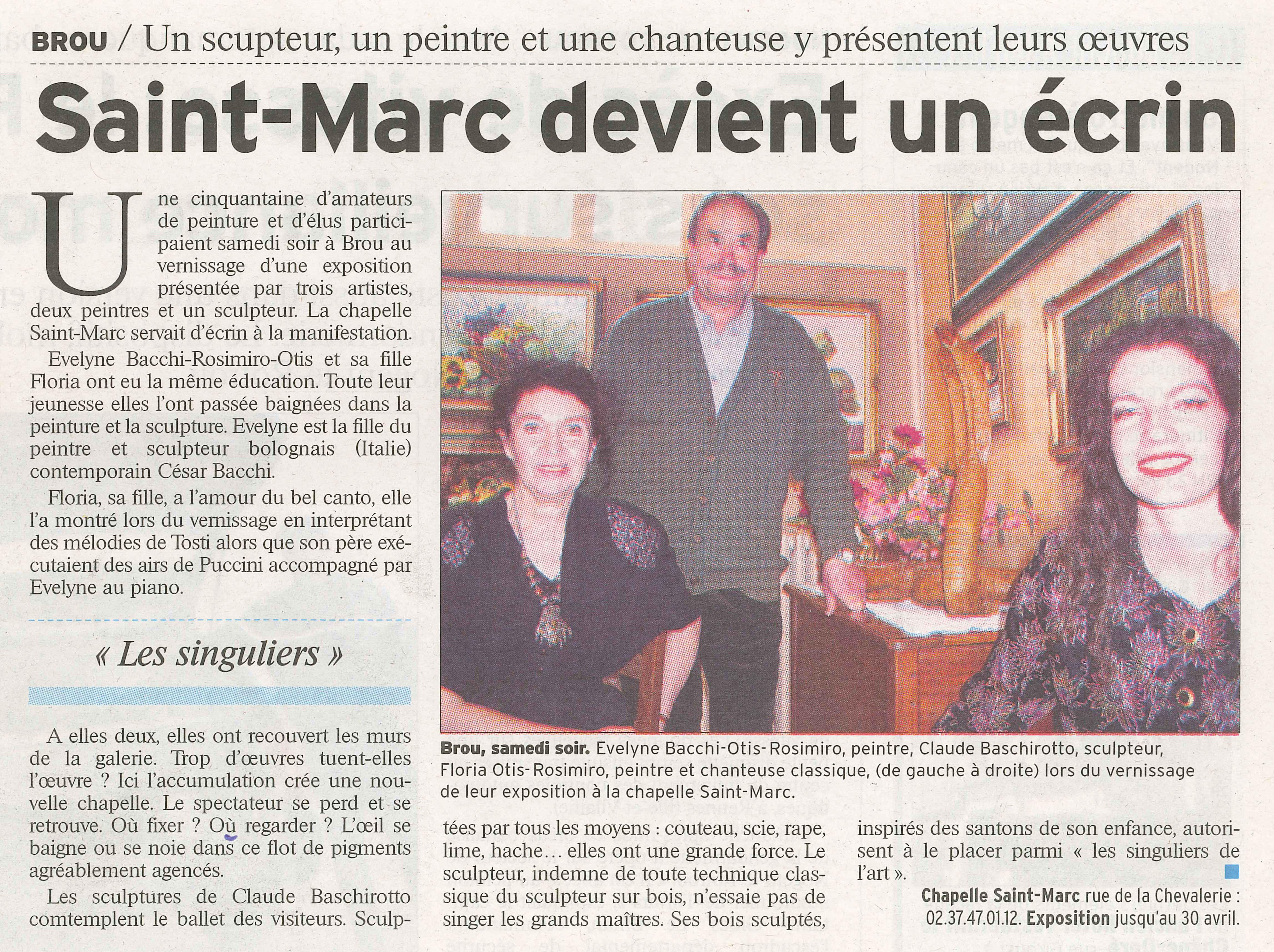 BROU / Un scupteur, un peintre et une chanteuse y présentent leurs œuvres

Saint-Marc devient un écrin

Une cinquantaine d'amateurs de peinture et d'élus participaient samedi soir à Brou au vernissage d'une exposition présentée par trois artistes, deux peintres et un sculpteur. La chapelle Saint-Marc servait d'écrin à la manifestation.

Evelyne Bacchi-Rosimiro-Otis et sa fille Floria ont eu la même éducation. Toute leur jeunesse elles l'ont passée baignées dans la peinture et la sculpture. Evelyne est la fille du peintre et sculpteur bolognais (Italie) contemporain César Bacchi.

Floria, sa fille, a l'amour du bel canto, elle l'a montré lors du vernissage en interprétant des mélodies de Tosti alors que son père exécutaient des airs de Puccini accompagné par Evelyne au piano.

« Les singuliers »

A elles deux, elles ont recouvert les murs de la galerie. Trop d'œuvres tuent-elles l'œuvre ? Ici l'accumulation crée une nouvelle chapelle. Le spectateur se perd et se retrouve. Où fixer ? Où regarder ? L'œil se baigne ou se noie dans ce flot de pigments agréablement agencés.

Les sculptures de Claude Baschirotto comtemplent le ballet des visiteurs. Sculptées par tous les moyens : couteau, scie, rape, lime, hache… elles ont une grande force. Le sculpteur, indemne de toute technique classique du sculpteur sur bois, n'essaie pas de singer les grands maîtres. Ses bois sculptés, inspirés des santons de son enfance, autorisent à le placer parmi « les singuliers de l'art ».

Chapelle Saint-Marc rue de la Chevalerie : 02.37.47.01.12. Exposition jusqu'au 30 avril.

Brou, samedi soir. Evelyne Bacchi-Otis-Rosimiro, peintre, Claude Baschirotto, sculpteur, Floria Otis-Rosimiro, peintre et chanteuse classique, (de gauche à droite) lors du vernissage de leur exposition à la chapelle Saint-Marc.